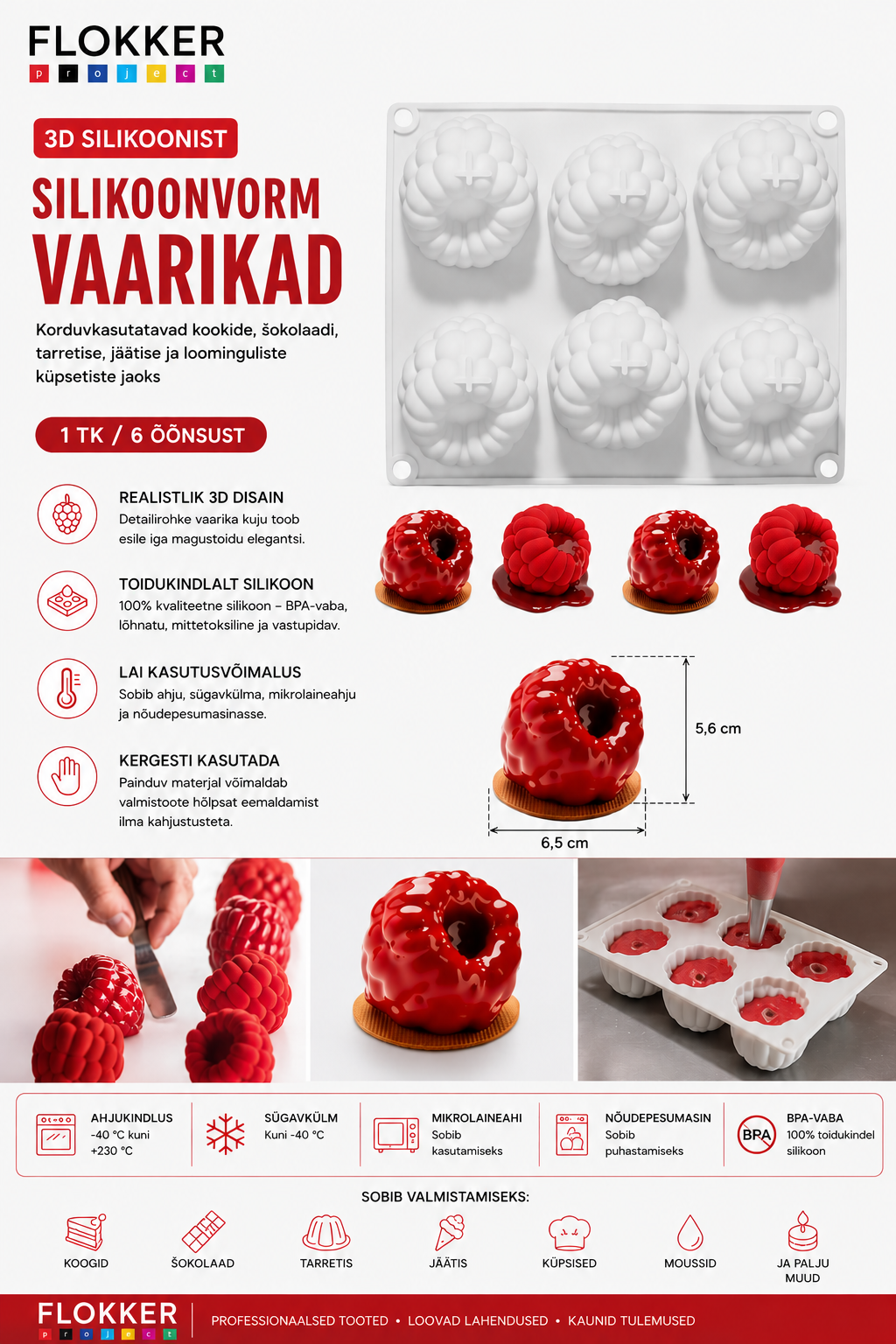 FLOKKER
p r o j e c t

3D SILIKOONIST

SILIKOONVORM
VAARIKAD

Korduvkasutatavad kookide, šokolaadi, tarretise, jäätise ja loominguliste küpsetiste jaoks

1 TK / 6 ÕÕNSUST

REALISTLIK 3D DISAIN
Detailirohke vaarika kuju toob esile iga magustoidu elegantsi.

TOIDUKINDLALT SILIKOON
100% kvaliteetne silikoon – BPA-vaba, lõhnatu, mittetoksiline ja vastupidav.

LAI KASUTUSVÕIMALUS
Sobib ahju, sügavkülma, mikrolaineahju ja nõudepesumasinasse.

KERGESTI KASUTADA
Painduv materjal võimaldab valmistoote hõlpsat eemaldamist ilma kahjustusteta.

5,6 cm

6,5 cm

AHJUKINDLUS
-40 °C kuni +230 °C

SÜGAVKÜLM
Kuni -40 °C

MIKROLAINEAHI
Sobib kasutamiseks

NÕUDEPESUMASIN
Sobib puhastamiseks

BPA
BPA-VABA
100% toidukindel silikoon

SOBIB VALMISTAMISEKS:

KOOGID
ŠOKOLAAD
TARRETIS
JÄÄTIS
KÜPSISED
MOUSSID
JA PALJU MUUD

FLOKKER
p r o j e c t
PROFESSIONAALSED TOOTED • LOOVAD LAHENDUSED • KAUNID TULEMUSED